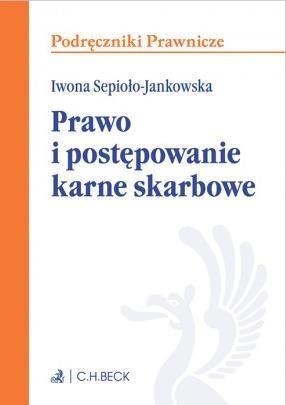 Podręczniki Prawnicze

Iwona Sepioło-Jankowska

Prawo i postępowanie karne skarbowe

C.H.BECK